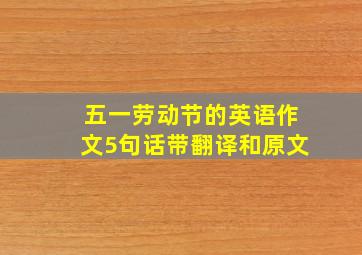 五一劳动节的英语作文5句话带翻译和原文